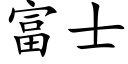 富士